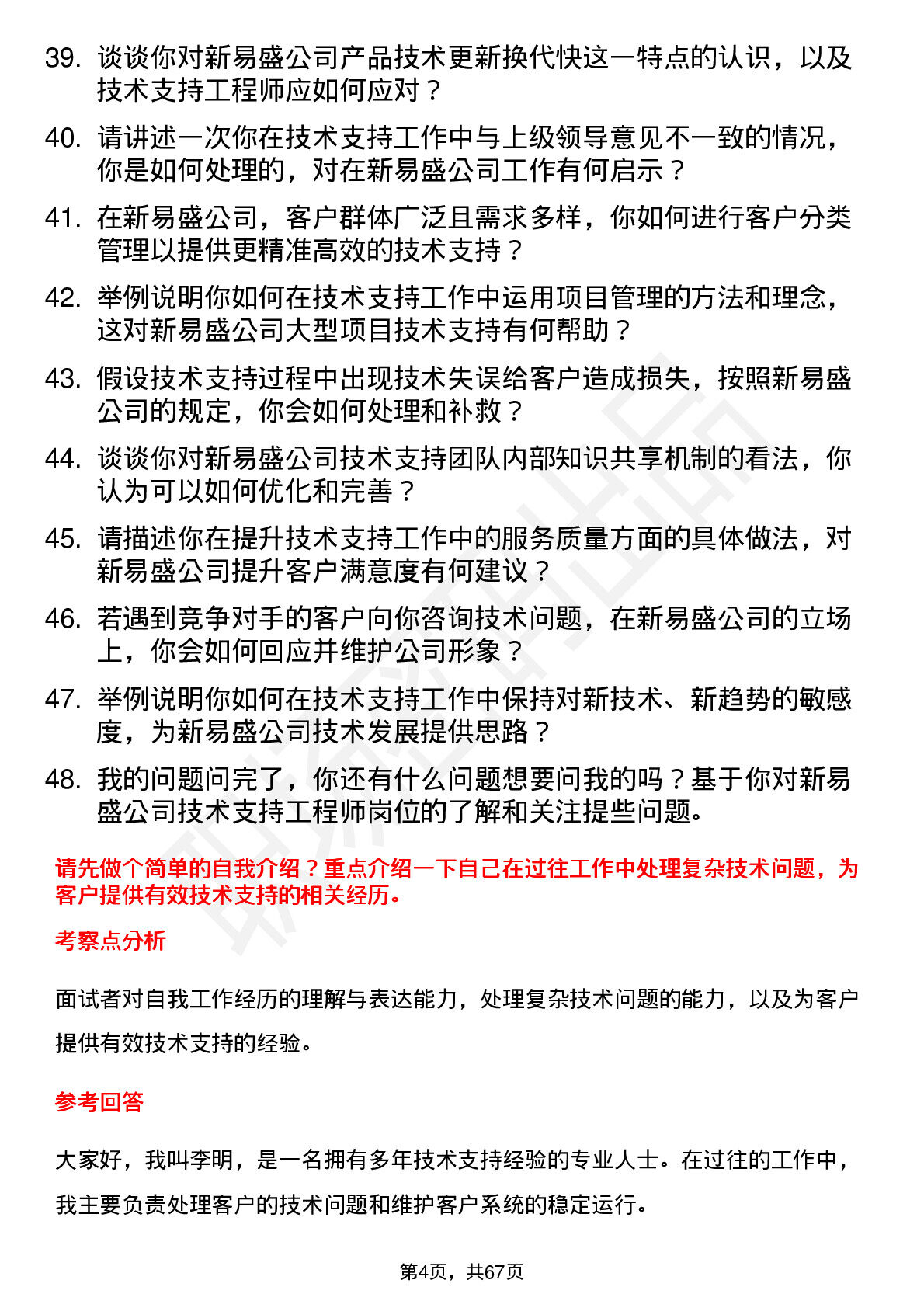 39. 谈谈你对新易盛公司产品技术更新换代快这一特点的认识，以及技术支持工程师应如何应对？

40. 请讲述一次你在技术支持工作中与上级领导意见不一致的情况，你是如何处理的，对在新易盛公司工作有何启示？

41. 在新易盛公司，客户群体广泛且需求多样，你如何进行客户分类管理以提供更精准高效的技术支持？

42. 举例说明你如何在技术支持工作中运用项目管理的方法和理念，这对新易盛公司大型项目技术支持有何帮助？

43. 假设技术支持过程中出现技术失误给客户造成损失，按照新易盛公司的规定，你会如何处理和补救？

44. 谈谈你对新易盛公司技术支持团队内部知识共享机制的看法，你认为可以如何优化和完善？

45. 请描述你在提升技术支持工作中的服务质量方面的具体做法，对新易盛公司提升客户满意度有何建议？

46. 若遇到竞争对手的客户向你咨询技术问题，在新易盛公司的立场上，你会如何回应并维护公司形象？

47. 举例说明你如何在技术支持工作中保持对新技术、新趋势的敏感度，为新易盛公司技术发展提供思路？

48. 我的问题问完了，你还有什么问题想要问我的吗？基于你对新易盛公司技术支持工程师岗位的了解和关注提些问题。

请先做个简单的自我介绍？重点介绍一下自己在过往工作中处理复杂技术问题，为客户提供有效技术支持的相关经历。

考察点分析

面试者对自我工作经历的理解与表达能力，处理复杂技术问题的能力，以及为客户提供有效技术支持的经验。

参考回答

大家好，我叫李明，是一名拥有多年技术支持经验的专业人士。在过往的工作中，我主要负责处理客户的技术问题和维护客户系统的稳定运行。

第4页，共67页